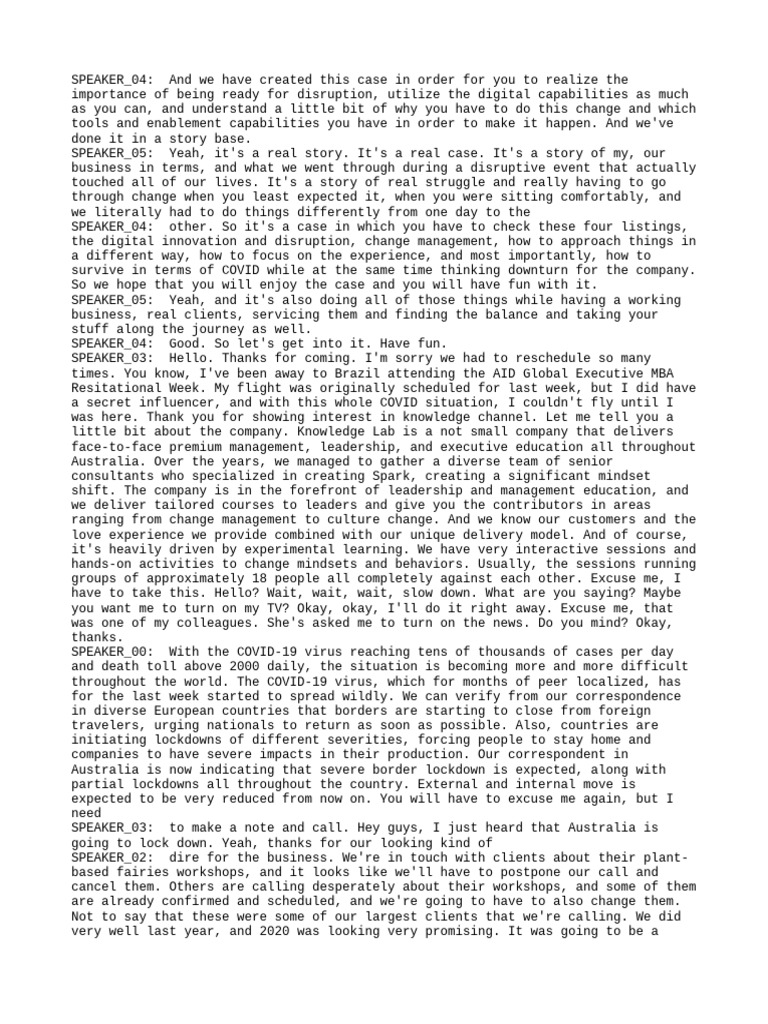 SPEAKER_04: And we have created this case in order for you to realize the importance of being ready for disruption, utilize the digital capabilities as much as you can, and understand a little bit of why you have to do this change and which tools and enablement capabilities you have in order to make it happen. And we've done it in a story base.
SPEAKER_05: Yeah, it's a real story. It's a real case. It's a story of my, our business in terms, and what we went through during a disruptive event that actually touched all of our lives. It's a story of real struggle and really having to go through change when you least expected it, when you were sitting comfortably, and we literally had to do things differently from one day to the
SPEAKER_04: other. So it's a case in which you have to check these four listings, the digital innovation and disruption, change management, how to approach things in a different way, how to focus on the experience, and most importantly, how to survive in terms of COVID while at the same time thinking downturn for the company. So we hope that you will enjoy the case and you will have fun with it.
SPEAKER_05: Yeah, and it's also doing all of those things while having a working business, real clients, servicing them and finding the balance and taking your stuff along the journey as well.
SPEAKER_04: Good. So let's get into it. Have fun.
SPEAKER_03: Hello. Thanks for coming. I'm sorry we had to reschedule so many times. You know, I've been away to Brazil attending the AID Global Executive MBA Resitational Week. My flight was originally scheduled for last week, but I did have a secret influencer, and with this whole COVID situation, I couldn't fly until I was here. Thank you for showing interest in knowledge channel. Let me tell you a little bit about the company. Knowledge Lab is a not small company that delivers face-to-face premium management, leadership, and executive education all throughout Australia. Over the years, we managed to gather a diverse team of senior consultants who specialized in creating Spark, creating a significant mindset shift. The company is in the forefront of leadership and management education, and we deliver tailored courses to leaders and give you the contributors in areas ranging from change management to culture change. And we know our customers and the love experience we provide combined with our unique delivery model. And of course, it's heavily driven by experimental learning. We have very interactive sessions and hands-on activities to change mindsets and behaviors. Usually, the sessions running groups of approximately 18 people all completely against each other. Excuse me, I have to take this. Hello? Wait, wait, wait, slow down. What are you saying? Maybe you want me to turn on my TV? Okay, okay, I'll do it right away. Excuse me, that was one of my colleagues. She's asked me to turn on the news. Do you mind? Okay, thanks.
SPEAKER_00: With the COVID-19 virus reaching tens of thousands of cases per day and death toll above 2000 daily, the situation is becoming more and more difficult throughout the world. The COVID-19 virus, which for months of peer localized, has for the last week started to spread wildly. We can verify from our correspondence in diverse European countries that borders are starting to close from foreign travelers, urging nationals to return as soon as possible. Also, countries are initiating lockdowns of different severities, forcing people to stay home and companies to have severe impacts in their production. Our correspondent in Australia is now indicating that severe border lockdown is expected, along with partial lockdowns all throughout the country. External and internal move is expected to be very reduced from now on. You will have to excuse me again, but I need
SPEAKER_03: to make a note and call. Hey guys, I just heard that Australia is going to lock down. Yeah, thanks for our looking kind of
SPEAKER_02: dire for the business. We're in touch with clients about their plant-based fairies workshops, and it looks like we'll have to postpone our call and cancel them. Others are calling desperately about their workshops, and some of them are already confirmed and scheduled, and we're going to have to also change them. Not to say that these were some of our largest clients that we're calling. We did very well last year, and 2020 was looking very promising. It was going to be a